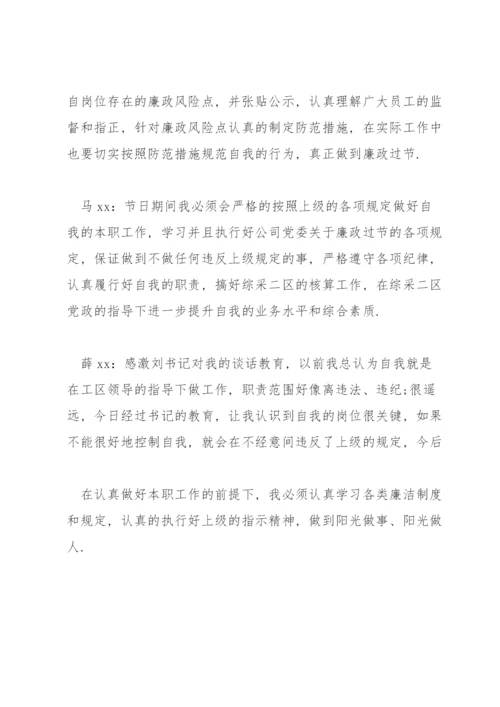 自岗位存在的廉政风险点，并张贴公示，认真理解广大员工的监督和指正，针对廉政风险点认真的制定防范措施，在实际工作中也要切实按照防范措施规范自我的行为，真正做到廉政过节.

马 xx：节日期间我必须会严格的按照上级的各项规定做好自我的本职工作，学习并且执行好公司党委关于廉政过节的各项规定，保证做到不做任何违反上级规定的事，严格遵守各项纪律，认真履行好自我的职责，搞好综采二区的核算工作，在综采二区党政的指导下进一步提升自我的业务水平和综合素质.

薛 xx：感激刘书记对我的谈话教育，以前我总认为自我就是在工区领导的指导下做工作，职责范围好像离违法、违纪;很遥远，今日经过书记的教育，让我认识到自我的岗位很关键，如果不能很好地控制自我，就会在不经意间违反了上级的规定，今后

在认真做好本职工作的前提下，我必须认真学习各类廉洁制度和规定，认真的执行好上级的指示精神，做到阳光做事、阳光做人.